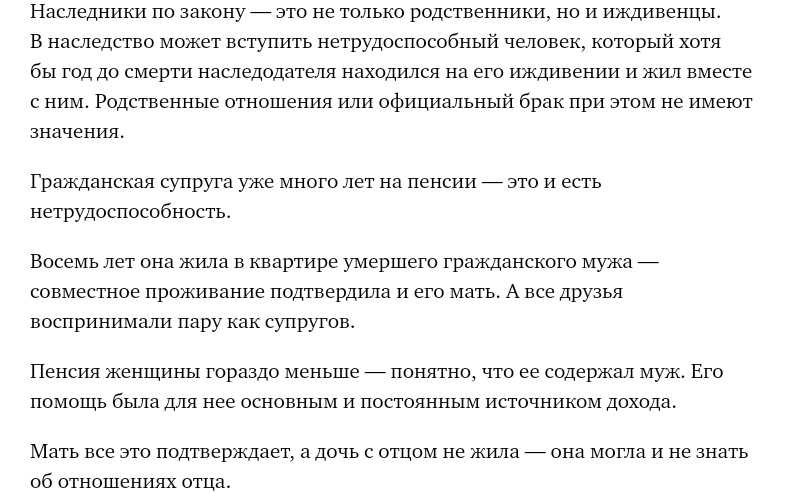 Наследники по закону — это не только родственники, но и иждивенцы. В наследство может вступить нетрудоспособный человек, который хотя бы год до смерти наследодателя находился на его иждивении и жил вместе с ним. Родственные отношения или официальный брак при этом не имеют значения.

Гражданская супруга уже много лет на пенсии — это и есть нетрудоспособность.

Восемь лет она жила в квартире умершего гражданского мужа — совместное проживание подтвердила и его мать. А все друзья воспринимали пару как супругов.

Пенсия женщины гораздо меньше — понятно, что ее содержал муж. Его помощь была для нее основным и постоянным источником дохода.

Мать все это подтверждает, а дочь с отцом не жила — она могла и не знать об отношениях отца.